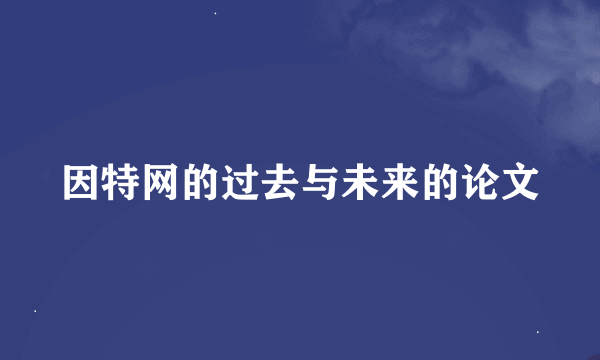 因特网的过去与未来的论文